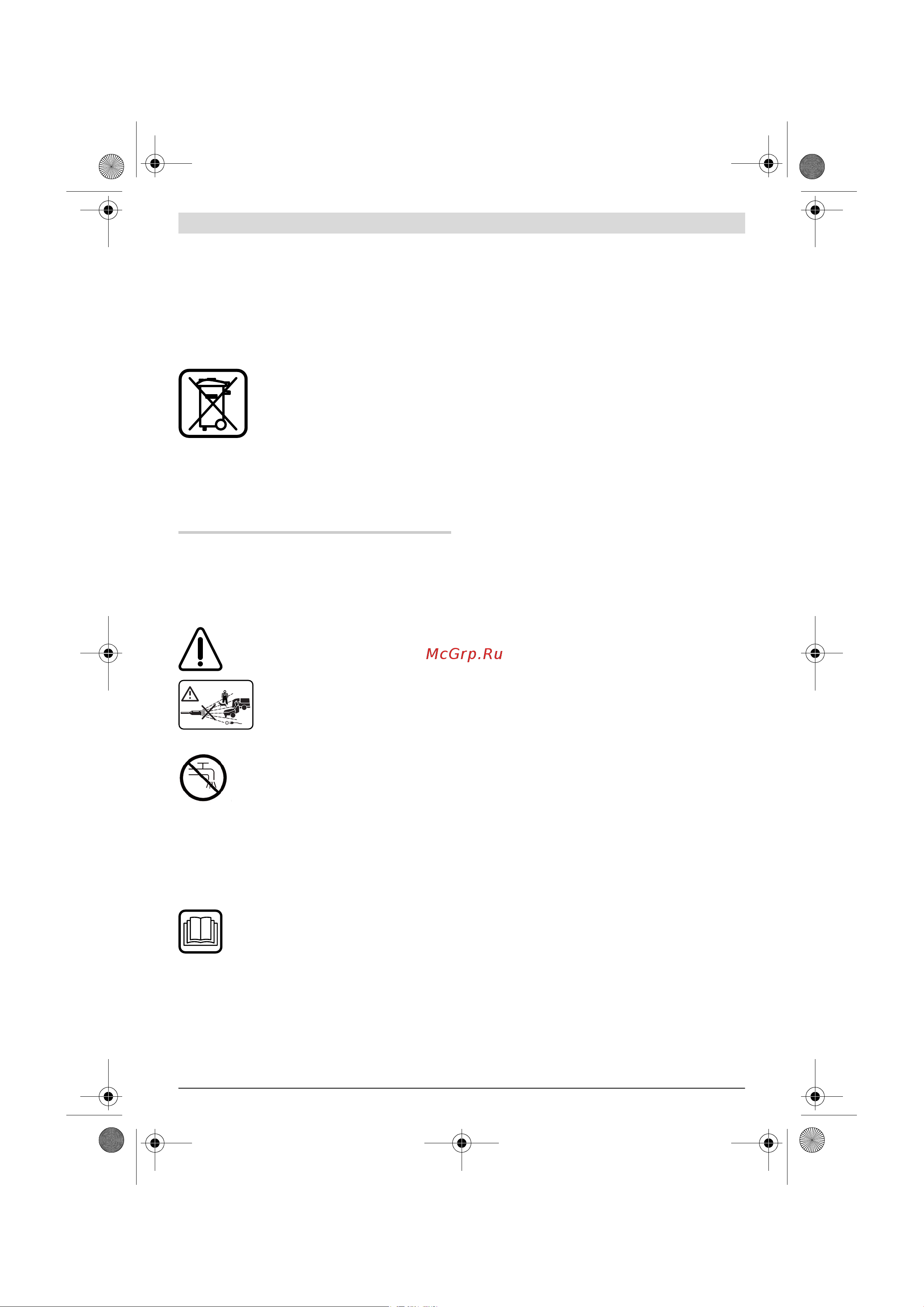 McGrp.Ru